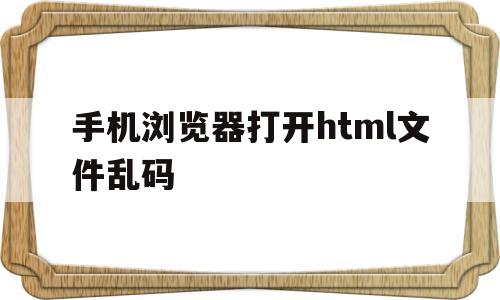 手机浏览器打开html文件乱码